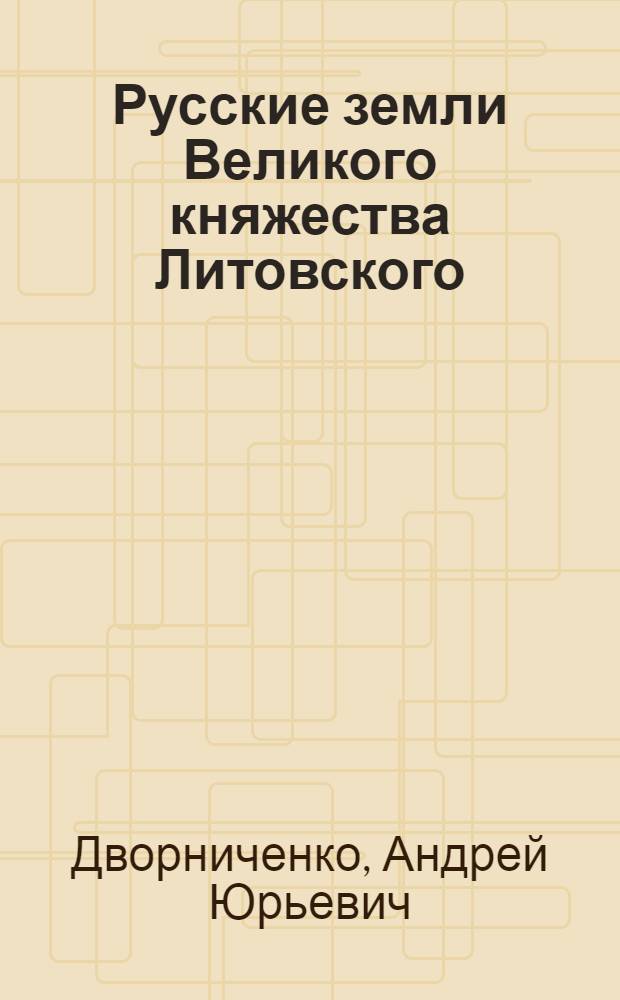 Русские земли Великого княжества Литовского

Дворниченко, Андрей Юрьевич